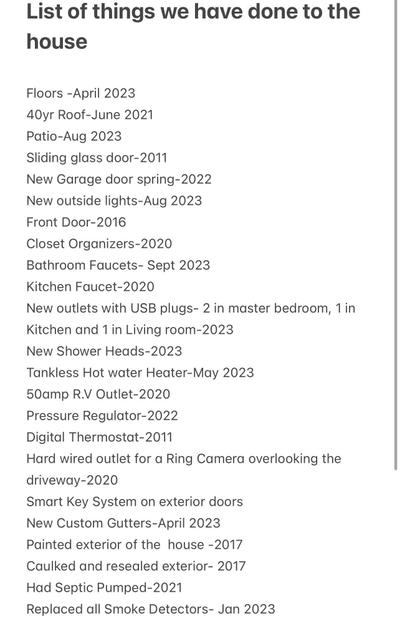 List of things we have done to the house

Floors -April 2023
40yr Roof-June 2021
Patio-Aug 2023
Sliding glass door-2011
New Garage door spring-2022
New outside lights-Aug 2023
Front Door-2016
Closet Organizers-2020
Bathroom Faucets- Sept 2023
Kitchen Faucet-2020
New outlets with USB plugs- 2 in master bedroom, 1 in Kitchen and 1 in Living room-2023
New Shower Heads-2023
Tankless Hot water Heater-May 2023
50amp R.V Outlet-2020
Pressure Regulator-2022
Digital Thermostat-2011
Hard wired outlet for a Ring Camera overlooking the driveway-2020
Smart Key System on exterior doors
New Custom Gutters-April 2023
Painted exterior of the house -2017
Caulked and resealed exterior- 2017
Had Septic Pumped-2021
Replaced all Smoke Detectors- Jan 2023